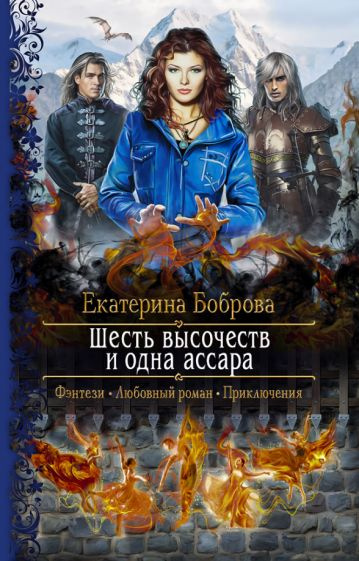 Екатерина Боброва

Шесть высочеств и одна ассара

Фэнтези • Любовный роман • Приключения